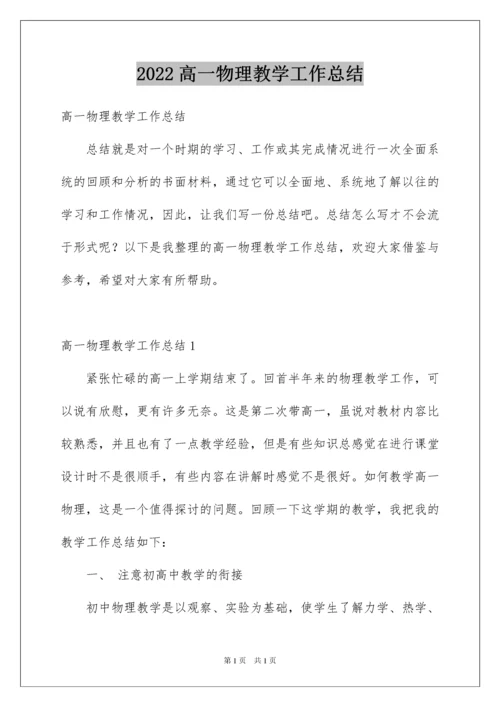 2022高一物理教学工作总结

高一物理教学工作总结

总结就是对一个时期的学习、工作或其完成情况进行一次全面系统的回顾和分析的书面材料，通过它可以全面地、系统地了解以往的学习和工作情况，因此，让我们写一份总结吧。总结怎么写才不会流于形式呢？以下是我整理的高一物理教学工作总结，欢迎大家借鉴与参考，希望对大家有所帮助。

高一物理教学工作总结1

紧张忙碌的高一上学期结束了。回首半年来的物理教学工作，可以说有欣慰，更有许多无奈。这是第二次带高一，虽说对教材内容比较熟悉，并且也有了一点教学经验，但是有些知识总感觉在进行课堂设计时不是很顺手，有些内容在讲解时感觉不是很好。如何教学高一物理，这是一个值得探讨的问题。回顾一下这学期的教学，我把我的教学工作总结如下：

一、 注意初高中教学的衔接

初中物理教学是以观察、实验为基础，使学生了解力学、热学、

第1页 共1页